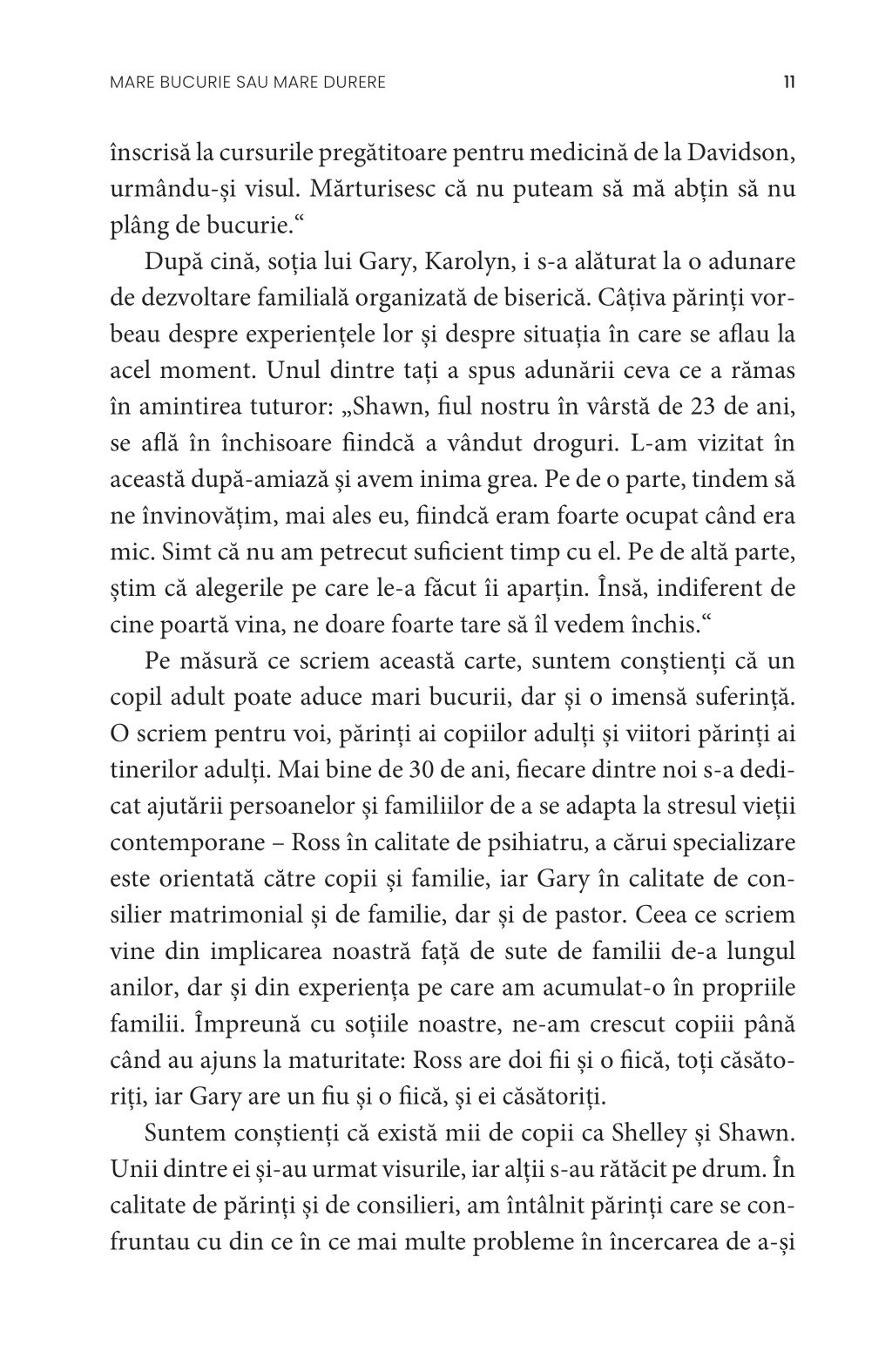 MARE BUCURIE SAU MARE DURERE 11

înscrisă la cursurile pregătitoare pentru medicină de la Davidson, urmându-și visul. Mărturisesc că nu puteam să mă abțin să nu plâng de bucurie.“

După cină, soția lui Gary, Karolyn, i s-a alăturat la o adunare de dezvoltare familială organizată de biserică. Câțiva părinți vorbeau despre experiențele lor și despre situația în care se aflau la acel moment. Unul dintre tați a spus adunării ceva ce a rămas în amintirea tuturor: „Shawn, fiul nostru în vârstă de 23 de ani, se află în închisoare fiindcă a vândut droguri. L-am vizitat în această după-amiază și avem inima grea. Pe de o parte, tindem să ne învinovățim, mai ales eu, fiindcă eram foarte ocupat când era mic. Simt că nu am petrecut suficient timp cu el. Pe de altă parte, știm că alegerile pe care le-a făcut îi aparțin. Însă, indiferent de cine poartă vina, ne doare foarte tare să îl vedem închis.“

Pe măsură ce scriem această carte, suntem conștienți că un copil adult poate aduce mari bucurii, dar și o imensă suferință. O scriem pentru voi, părinți ai copiilor adulți și viitori părinți ai tinerilor adulți. Mai bine de 30 de ani, fiecare dintre noi s-a dedicat ajutării persoanelor și familiilor de a se adapta la stresul vieții contemporane – Ross în calitate de psihiatru, a cărui specializare este orientată către copii și familie, iar Gary în calitate de consilier matrimonial și de familie, dar și de pastor. Ceea ce scriem vine din implicarea noastră față de sute de familii de-a lungul anilor, dar și din experiența pe care am acumulat-o în propriile familii. Împreună cu soțiile noastre, ne-am crescut copiii până când au ajuns la maturitate: Ross are doi fii și o fiică, toți căsătoriți, iar Gary are un fiu și o fiică, și ei căsătoriți.

Suntem conștienți că există mii de copii ca Shelley și Shawn. Unii dintre ei și-au urmat visurile, iar alții s-au rătăcit pe drum. În calitate de părinți și de consilieri, am întâlnit părinți care se confruntau cu din ce în ce mai multe probleme în încercarea de a-și